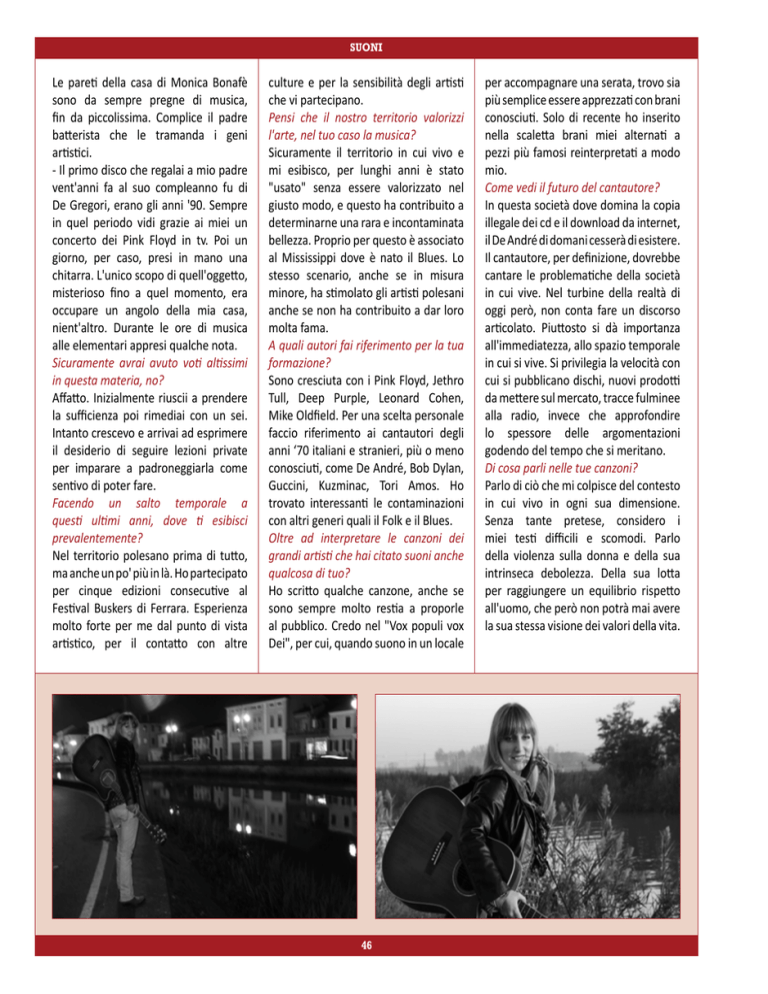 SUONI

Le pareti della casa di Monica Bonafè sono da sempre pregne di musica, fin da piccolissima. Complice il padre batterista che le tramanda i geni artistici.
- Il primo disco che regalai a mio padre vent'anni fa al suo compleanno fu di De Gregori, erano gli anni '90. Sempre in quel periodo vidi grazie ai miei un concerto dei Pink Floyd in tv. Poi un giorno, per caso, presi in mano una chitarra. L'unico scopo di quell'oggetto, misterioso fino a quel momento, era occupare un angolo della mia casa, nient'altro. Durante le ore di musica alle elementari appresi qualche nota.
Sicuramente avrai avuto voti altissimi in questa materia, no?
Affatto. Inizialmente riuscii a prendere la sufficienza poi rimediai con un sei. Intanto crescevo e arrivai ad esprimere il desiderio di seguire lezioni private per imparare a padroneggiarla come sentivo di poter fare.
Facendo un salto temporale a questi ultimi anni, dove ti esibisci prevalentemente?
Nel territorio polesano prima di tutto, ma anche un po' più in là. Ho partecipato per cinque edizioni consecutive al Festival Buskers di Ferrara. Esperienza molto forte per me dal punto di vista artistico, per il contatto con altre culture e per la sensibilità degli artisti che vi partecipano.
Pensi che il nostro territorio valorizzi l'arte, nel tuo caso la musica?
Sicuramente il territorio in cui vivo e mi esibisco, per lunghi anni è stato "usato" senza essere valorizzato nel giusto modo, e questo ha contribuito a determinarne una rara e incontaminata bellezza. Proprio per questo è associato al Mississippi dove è nato il Blues. Lo stesso scenario, anche se in misura minore, ha stimolato gli artisti polesani anche se non ha contribuito a dar loro molta fama.
A quali autori fai riferimento per la tua formazione?
Sono cresciuta con i Pink Floyd, Jethro Tull, Deep Purple, Leonard Cohen, Mike Oldfield. Per una scelta personale faccio riferimento ai cantautori degli anni '70 italiani e stranieri, più o meno conosciuti, come De André, Bob Dylan, Guccini, Kuzminac, Tori Amos. Ho trovato interessanti le contaminazioni con altri generi quali il Folk e il Blues.
Oltre ad interpretare le canzoni dei grandi artisti che hai citato suoni anche qualcosa di tuo?
Ho scritto qualche canzone, anche se sono sempre molto restia a proporle al pubblico. Credo nel "Vox populi vox Dei", per cui, quando suono in un locale per accompagnare una serata, trovo sia più semplice essere apprezzati con brani conosciuti. Solo di recente ho inserito nella scaletta brani miei alternati a pezzi più famosi reinterpretati a modo mio.
Come vedi il futuro del cantautore?
In questa società dove domina la copia illegale dei cd e il download da internet, il De André di domani cesserà di esistere. Il cantautore, per definizione, dovrebbe cantare le problematiche della società in cui vive. Nel turbine della realtà di oggi però, non conta fare un discorso articolato. Piuttosto si dà importanza all'immediatezza, allo spazio temporale in cui si vive. Si privilegia la velocità con cui si pubblicano dischi, nuovi prodotti da mettere sul mercato, tracce fulminee alla radio, invece che approfondire lo spessore delle argomentazioni godendo del tempo che si meritano.
Di cosa parli nelle tue canzoni?
Parlo di ciò che mi colpisce del contesto in cui vivo in ogni sua dimensione. Senza tante pretese, considero i miei testi difficili e scomodi. Parlo della violenza sulla donna e della sua intrinseca debolezza. Della sua lotta per raggiungere un equilibrio rispetto all'uomo, che però non potrà mai avere la sua stessa visione dei valori della vita.

46